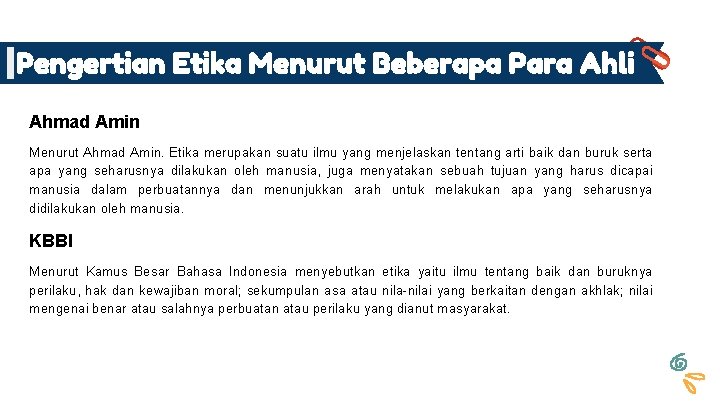 Pengertian Etika Menurut Beberapa Para Ahli

Ahmad Amin

Menurut Ahmad Amin. Etika merupakan suatu ilmu yang menjelaskan tentang arti baik dan buruk serta apa yang seharusnya dilakukan oleh manusia, juga menyatakan sebuah tujuan yang harus dicapai manusia dalam perbuatannya dan menunjukkan arah untuk melakukan apa yang seharusnya didilakukan oleh manusia.

KBBI

Menurut Kamus Besar Bahasa Indonesia menyebutkan etika yaitu ilmu tentang baik dan buruknya perilaku, hak dan kewajiban moral; sekumpulan asa atau nila-nilai yang berkaitan dengan akhlak; nilai mengenai benar atau salahnya perbuatan atau perilaku yang dianut masyarakat.